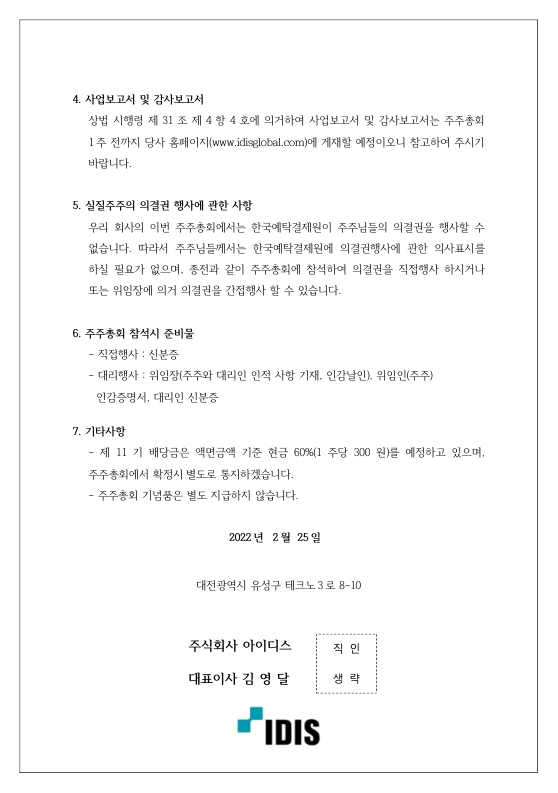 4. 사업보고서 및 감사보고서

상법 시행령 제 31 조 제 4 항 4 호에 의거하여 사업보고서 및 감사보고서는 주주총회 1 주 전까지 당사 홈페이지(www.idisglobal.com)에 게재할 예정이오니 참고하여 주시기 바랍니다.

5. 실질주주의 의결권 행사에 관한 사항

우리 회사의 이번 주주총회에서는 한국예탁결제원이 주주님들의 의결권을 행사할 수 없습니다. 따라서 주주님들께서는 한국예탁결제원에 의결권행사에 관한 의사표시를 하실 필요가 없으며, 종전과 같이 주주총회에 참석하여 의결권을 직접행사 하시거나 또는 위임장에 의거 의결권을 간접행사 할 수 있습니다.

6. 주주총회 참석시 준비물

- 직접행사 : 신분증

- 대리행사 : 위임장(주주와 대리인 인적 사항 기재, 인감날인), 위임인(주주) 인감증명서, 대리인 신분증

7. 기타사항

- 제 11 기 배당금은 액면금액 기준 현금 60%(1 주당 300 원)를 예정하고 있으며, 주주총회에서 확정시 별도로 통지하겠습니다.

- 주주총회 기념품은 별도 지급하지 않습니다.

2022 년 2 월 25 일

대전광역시 유성구 테크노 3 로 8-10

주식회사 아이디스

대표이사 김 영 달

직 인
생 략

IDIS